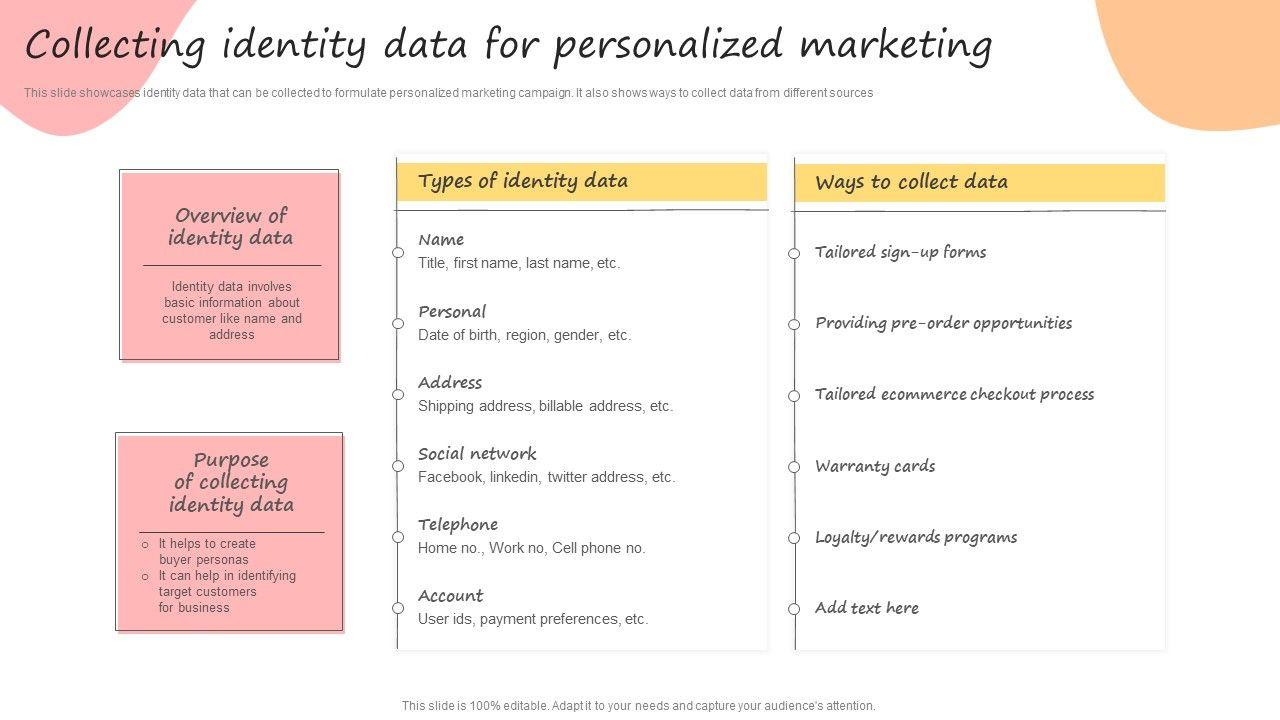 Collecting identity data for personalized marketing

This slide showcases identity data that can be collected to formulate personalized marketing campaign. It also shows ways to collect data from different sources

Overview of identity data

Identity data involves basic information about customer like name and address

Purpose of collecting identity data

o It helps to create buyer personas
o It can help in identifying target customers for business

Types of identity data

Name
Title, first name, last name, etc.

Personal
Date of birth, region, gender, etc.

Address
Shipping address, billable address, etc.

Social network
Facebook, linkedin, twitter address, etc.

Telephone
Home no., Work no, Cell phone no.

Account
User ids, payment preferences, etc.

Ways to collect data

Tailored sign-up forms

Providing pre-order opportunities

Tailored ecommerce checkout process

Warranty cards

Loyalty/rewards programs

Add text here

This slide is 100% editable. Adapt it to your needs and capture your audience's attention.